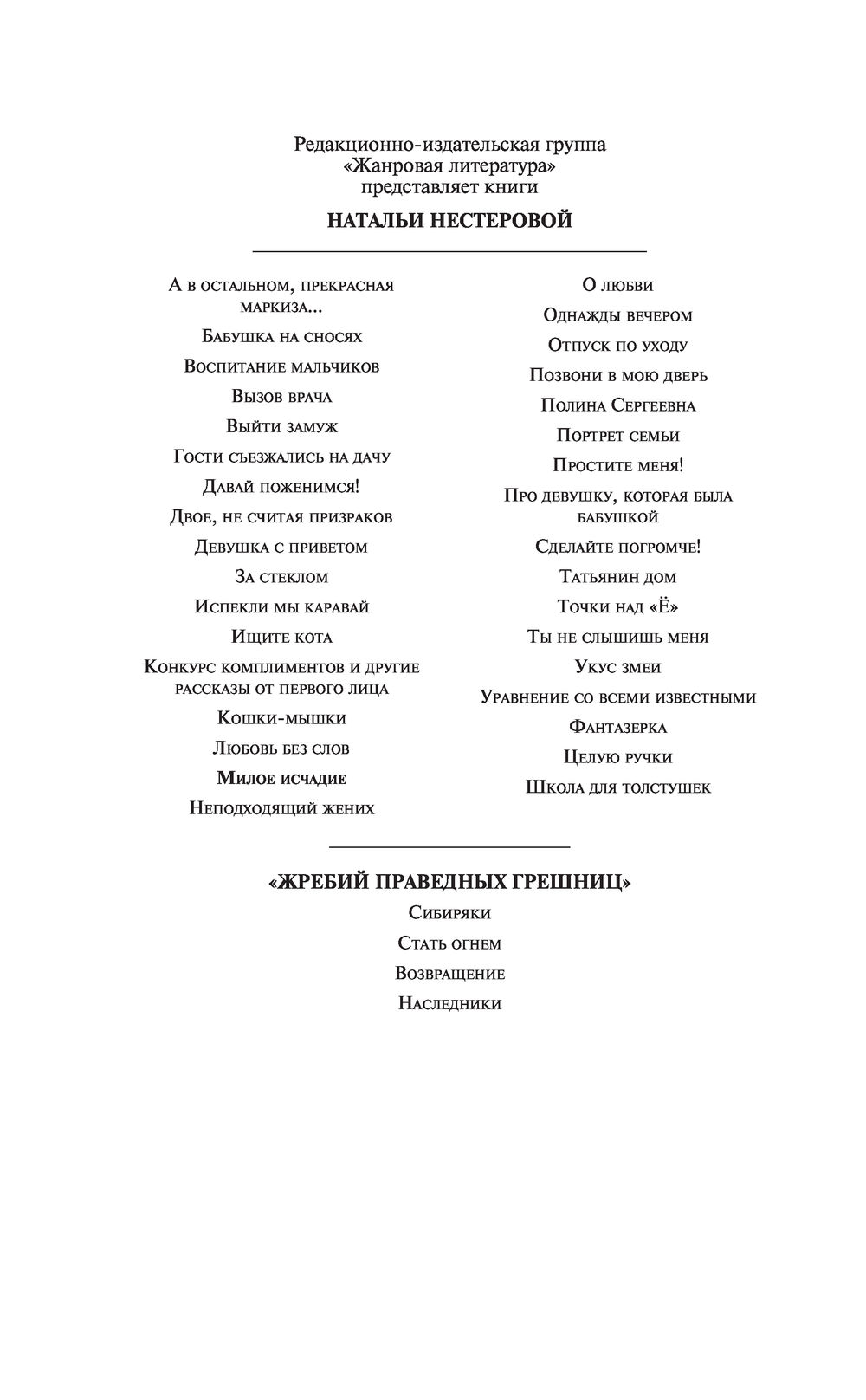 Редакционно-издательская группа
«Жанровая литература»
представляет книги

НАТАЛЬИ НЕСТЕРОВОЙ

А в остальном, прекрасная маркиза...
Бабушка на сносях
Воспитание мальчиков
Вызов врача
Выйти замуж
Гости съезжались на дачу
Давай поженимся!
Двое, не считая призраков
Девушка с приветом
За стеклом
Испекли мы каравай
Ищите кота
Конкурс комплиментов и другие рассказы от первого лица
Кошки-мышки
Любовь без слов
Милое исчадие
Неподходящий жених

О любви
Однажды вечером
Отпуск по уходу
Позвони в мою дверь
Полина Сергеевна
Портрет семьи
Простите меня!
Про девушку, которая была бабушкой
Сделайте погромче!
Татьянин дом
Точки над «Ё»
Ты не слышишь меня
Укус змеи
Уравнение со всеми известными
Фантазерка
Целую ручки
Школа для толстушек

«ЖРЕБИЙ ПРАВЕДНЫХ ГРЕШНИЦ»
Сибиряки
Стать огнем
Возвращение
Наследники